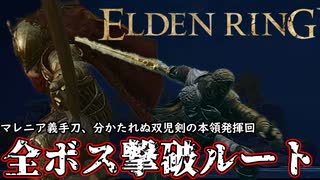 ELDEN RING

マレニア義手刀、分かたれぬ双児剣の本領発揮回

全ボス撃破ルート